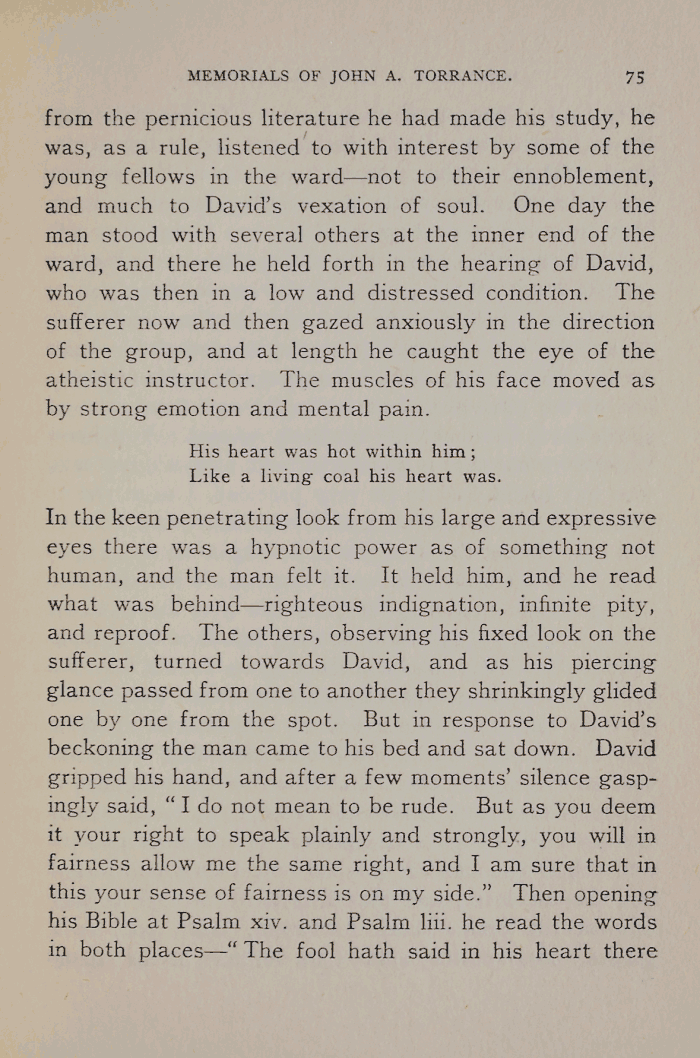 MEMORIALS OF JOHN A. TORRANCE. 75

from the pernicious literature he had made his study, he was, as a rule, listened to with interest by some of the young fellows in the ward—not to their ennoblement, and much to David's vexation of soul. One day the man stood with several others at the inner end of the ward, and there he held forth in the hearing of David, who was then in a low and distressed condition. The sufferer now and then gazed anxiously in the direction of the group, and at length he caught the eye of the atheistic instructor. The muscles of his face moved as by strong emotion and mental pain.

His heart was hot within him;
Like a living coal his heart was.

In the keen penetrating look from his large and expressive eyes there was a hypnotic power as of something not human, and the man felt it. It held him, and he read what was behind—righteous indignation, infinite pity, and reproof. The others, observing his fixed look on the sufferer, turned towards David, and as his piercing glance passed from one to another they shrinkingly glided one by one from the spot. But in response to David's beckoning the man came to his bed and sat down. David gripped his hand, and after a few moments' silence gaspingly said, "I do not mean to be rude. But as you deem it your right to speak plainly and strongly, you will in fairness allow me the same right, and I am sure that in this your sense of fairness is on my side." Then opening his Bible at Psalm xiv. and Psalm liii. he read the words in both places—"The fool hath said in his heart there